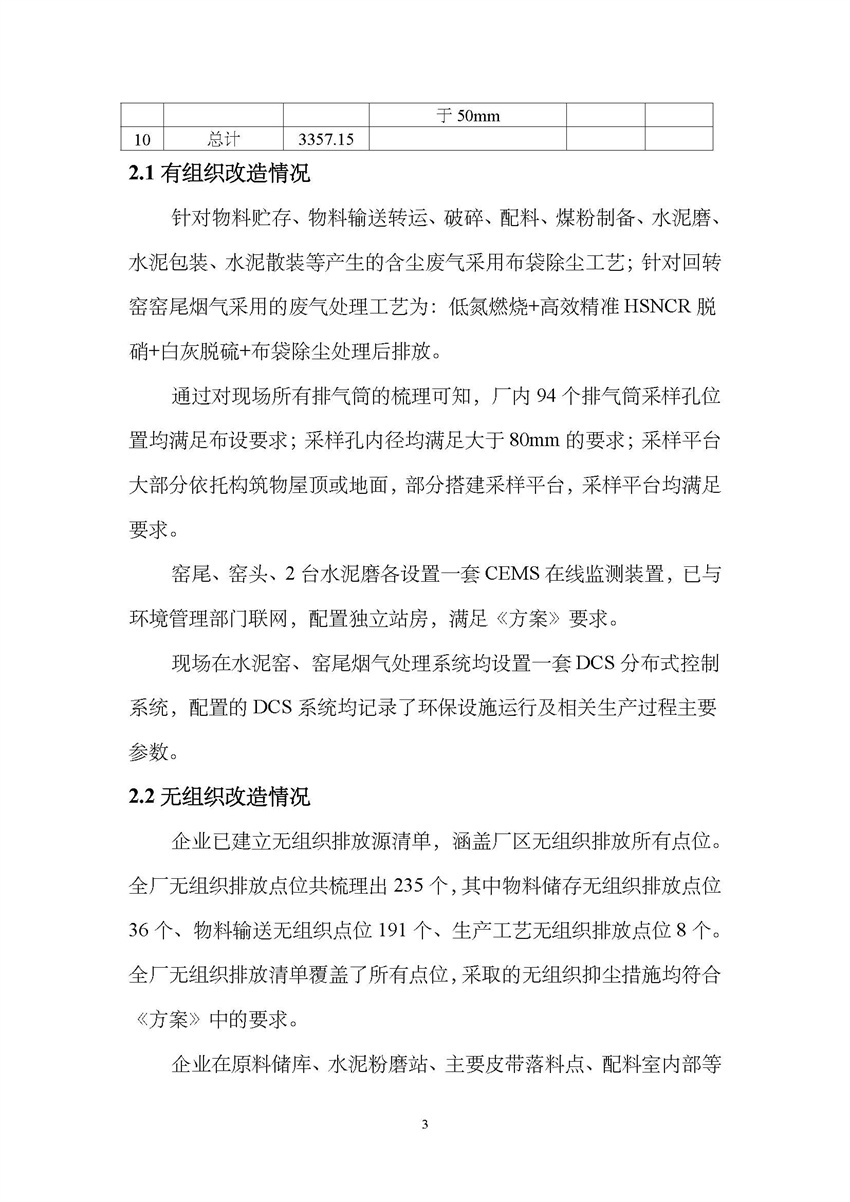 | | | | 于 50mm | | |
|---|---|---|---|---|---|
| 10 | 总计 | 3357.15 | | | |

2.1 有组织改造情况

针对物料贮存、物料输送转运、破碎、配料、煤粉制备、水泥磨、水泥包装、水泥散装等产生的含尘废气采用布袋除尘工艺；针对回转窑窑尾烟气采用的废气处理工艺为：低氮燃烧+高效精准 HSNCR 脱硝+白灰脱硫+布袋除尘处理后排放。

通过对现场所有排气筒的梳理可知，厂内 94 个排气筒采样孔位置均满足布设要求；采样孔内径均满足大于 80mm 的要求；采样平台大部分依托构筑物屋顶或地面，部分搭建采样平台，采样平台均满足要求。

窑尾、窑头、2 台水泥磨各设置一套 CEMS 在线监测装置，已与环境管理部门联网，配置独立站房，满足《方案》要求。

现场在水泥窑、窑尾烟气处理系统均设置一套 DCS 分布式控制系统，配置的 DCS 系统均记录了环保设施运行及相关生产过程主要参数。

2.2 无组织改造情况

企业已建立无组织排放源清单，涵盖厂区无组织排放所有点位。全厂无组织排放点位共梳理出 235 个，其中物料储存无组织排放点位 36 个、物料输送无组织点位 191 个、生产工艺无组织排放点位 8 个。全厂无组织排放清单覆盖了所有点位，采取的无组织抑尘措施均符合《方案》中的要求。

企业在原料储库、水泥粉磨站、主要皮带落料点、配料室内部等

3